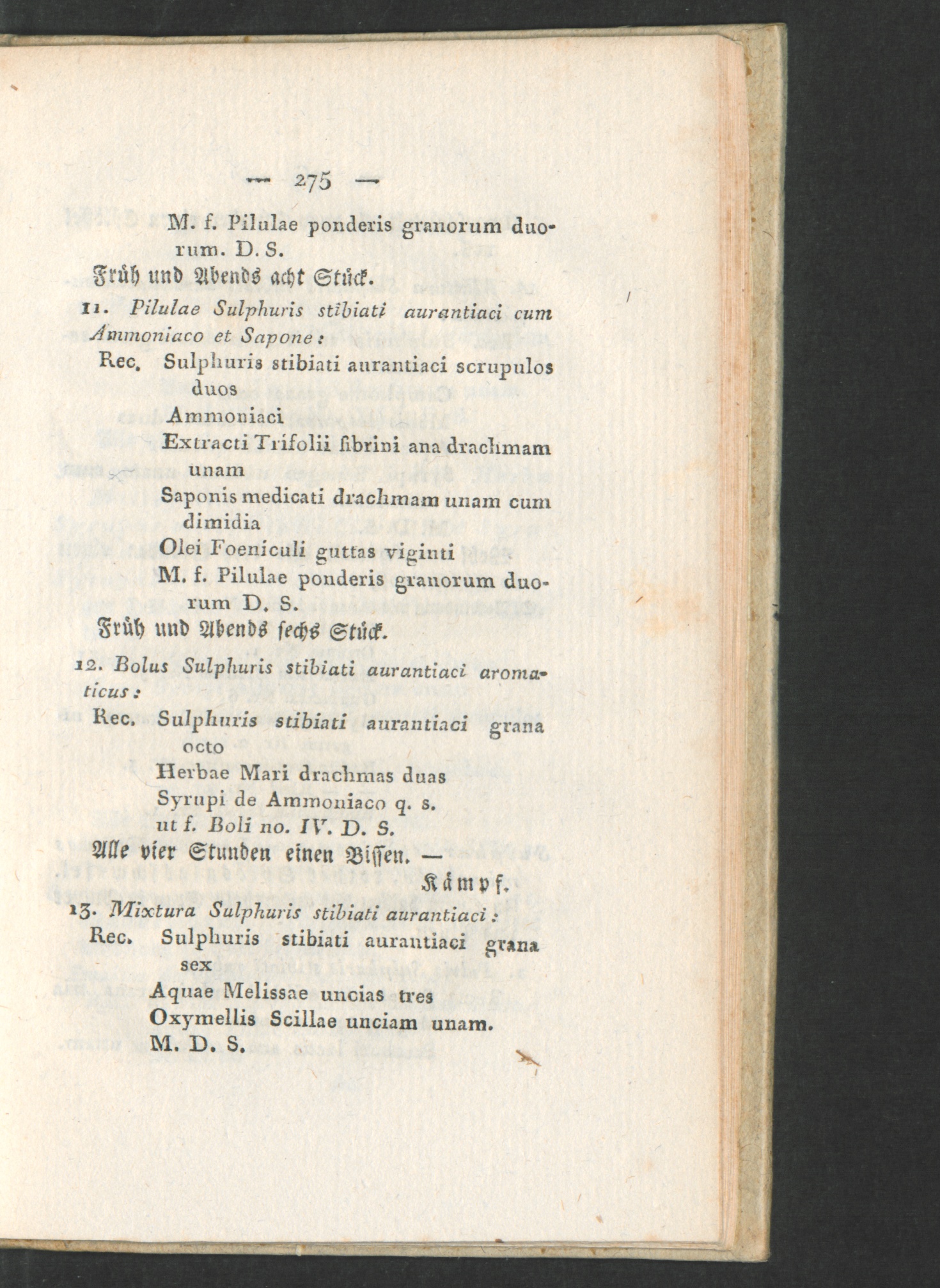 — 275 —

M. f. Pilulae ponderis granorum duorum. D. S.

Früh und Abends acht Stück.

11. Pilulae Sulphuris stibiati aurantiaci cum Ammoniaco et Sapone:

Rec. Sulphuris stibiati aurantiaci scrupulos duos
Ammoniaci
Extracti Trifolii fibrini ana drachmam unam
Saponis medicati drachmam unam cum dimidia
Olei Foeniculi guttas viginti
M. f. Pilulae ponderis granorum duorum D. S.

Früh und Abends sechs Stück.

12. Bolus Sulphuris stibiati aurantiaci aromaticus:

Rec. Sulphuris stibiati aurantiaci grana octo
Herbae Mari drachmas duas
Syrupi de Ammoniaco q. s.
ut f. Boli no. IV. D. S.

Alle vier Stunden einen Bissen. —

Kämpf.

13. Mixtura Sulphuris stibiati aurantiaci:

Rec. Sulphuris stibiati aurantiaci grana sex
Aquae Melissae uncias tres
Oxymellis Scillae unciam unam.
M. D. S.